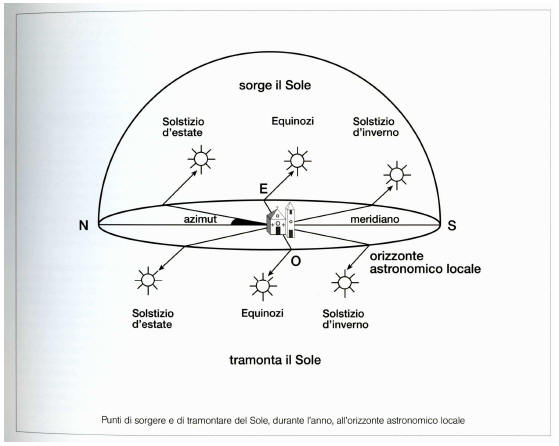 sorge il Sole

Solstizio d'estate

Equinozi

Solstizio d'inverno

E

N

azimut

meridiano

S

O

orizzonte astronomico locale

Solstizio d'estate

Equinozi

Solstizio d'inverno

tramonta il Sole

Punti di sorgere e di tramontare del Sole, durante l'anno, all'orizzonte astronomico locale